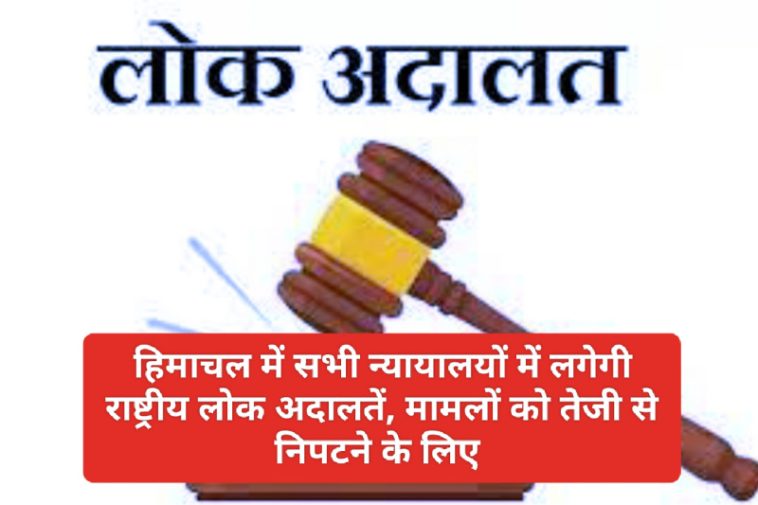 लोक अदालत

हिमाचल में सभी न्यायालयों में लगेगी राष्ट्रीय लोक अदालतें, मामलों को तेजी से निपटने के लिए